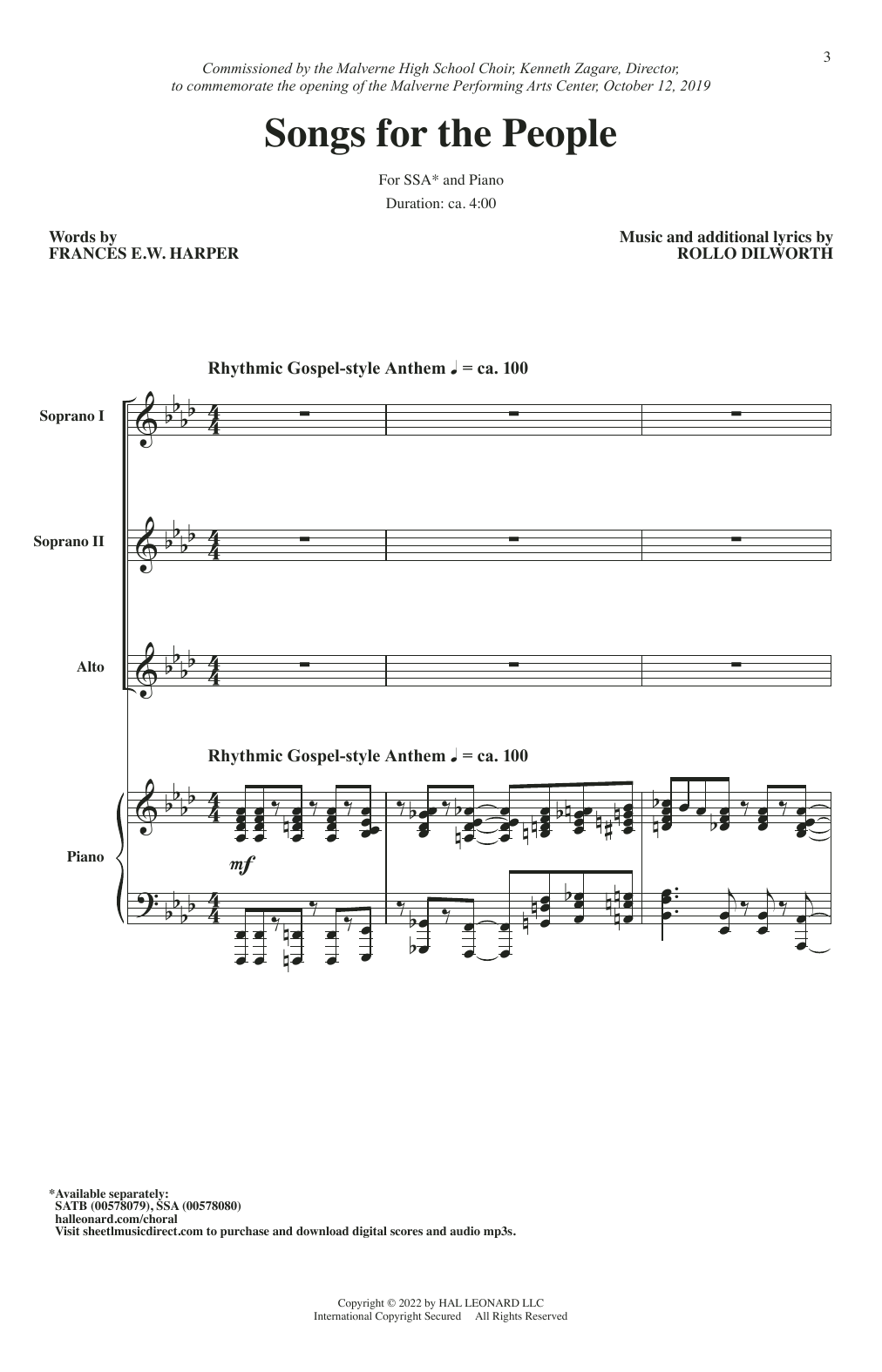 3

Commissioned by the Malverne High School Choir, Kenneth Zagare, Director, to commemorate the opening of the Malverne Performing Arts Center, October 12, 2019

Songs for the People

For SSA* and Piano

Duration: ca. 4:00

Words by
FRANCES E.W. HARPER

Music and additional lyrics by
ROLLO DILWORTH

Rhythmic Gospel-style Anthem ♩ = ca. 100

Soprano I

Soprano II

Alto

Rhythmic Gospel-style Anthem ♩ = ca. 100

Piano

mf

*Available separately:
SATB (00578079), SSA (00578080)
halleonard.com/choral
Visit sheetlmusicdirect.com to purchase and download digital scores and audio mp3s.

Copyright © 2022 by HAL LEONARD LLC
International Copyright Secured All Rights Reserved